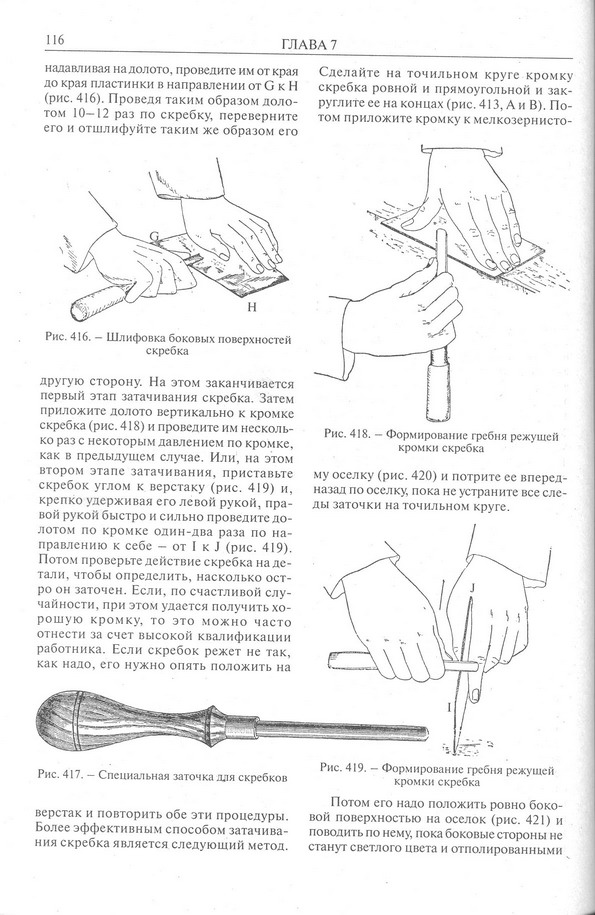 116

ГЛАВА 7

надавливая на долото, проведите им от края до края пластинки в направлении от G к H (рис. 416). Проведя таким образом долотом 10–12 раз по скребку, переверните его и отшлифуйте таким же образом его

G

H

Рис. 416. – Шлифовка боковых поверхностей скребка

другую сторону. На этом заканчивается первый этап затачивания скребка. Затем приложите долото вертикально к кромке скребка (рис. 418) и проведите им несколько раз с некоторым давлением по кромке, как в предыдущем случае. Или, на этом втором этапе затачивания, приставьте скребок углом к верстаку (рис. 419) и, крепко удерживая его левой рукой, правой рукой быстро и сильно проведите долотом по кромке один-два раза по направлению к себе – от I к J (рис. 419). Потом проверьте действие скребка на детали, чтобы определить, насколько остро он заточен. Если, по счастливой случайности, при этом удается получить хорошую кромку, то это можно часто отнести за счет высокой квалификации работника. Если скребок режет не так, как надо, его нужно опять положить на

Рис. 417. – Специальная заточка для скребков

верстак и повторить обе эти процедуры. Более эффективным способом затачивания скребка является следующий метод.

Сделайте на точильном круге кромку скребка ровной и прямоугольной и закруглите ее на концах (рис. 413, A и B). Потом приложите кромку к мелкозернисто-

Рис. 418. – Формирование гребня режущей кромки скребка

му оселку (рис. 420) и потрите ее вперед-назад по оселку, пока не устраните все следы заточки на точильном круге.

J

I

Рис. 419. – Формирование гребня режущей кромки скребка

Потом его надо положить ровно боковой поверхностью на оселок (рис. 421) и поводить по нему, пока боковые стороны не станут светлого цвета и отполированными